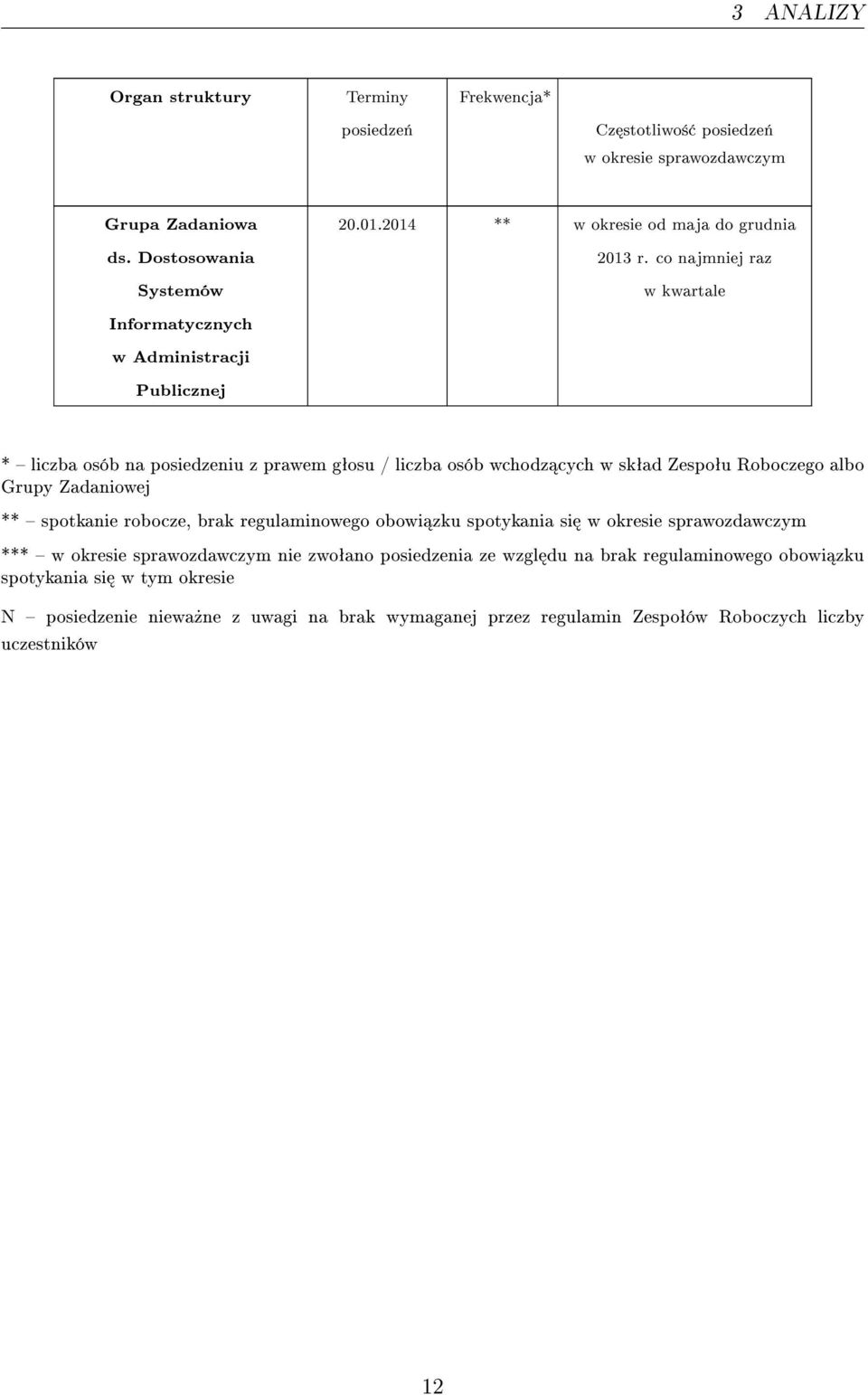 3 ANALIZY

| Organ struktury | Terminy posiedzeń | Frekwencja* | Częstotliwość posiedzeń w okresie sprawozdawczym |
|---|---|---|---|
| Grupa Zadaniowa ds. Dostosowania Systemów Informatycznych w Administracji Publicznej | 20.01.2014 | ** | w okresie od maja do grudnia 2013 r. co najmniej raz w kwartale |

* – liczba osób na posiedzeniu z prawem głosu / liczba osób wchodzących w skład Zespołu Roboczego albo Grupy Zadaniowej

** – spotkanie robocze, brak regulaminowego obowiązku spotykania się w okresie sprawozdawczym

*** – w okresie sprawozdawczym nie zwołano posiedzenia ze względu na brak regulaminowego obowiązku spotykania się w tym okresie

N – posiedzenie nieważne z uwagi na brak wymaganej przez regulamin Zespołów Roboczych liczby uczestników

12